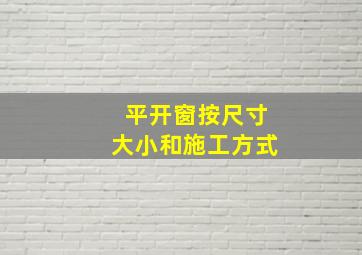 平开窗按尺寸
大小和施工方式